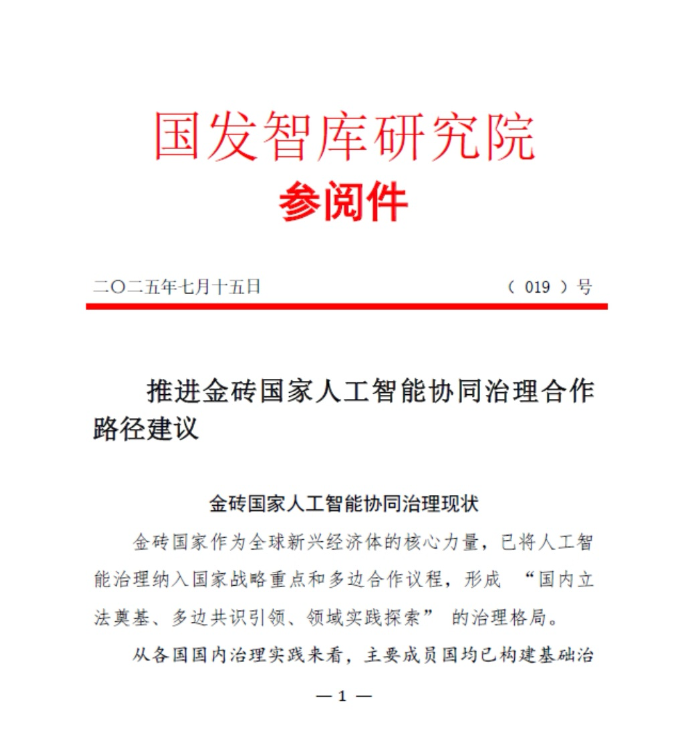 国发智库研究院

参阅件

二〇二五年七月十五日　　　　　　　　　　（ 019 ）号

推进金砖国家人工智能协同治理合作路径建议

金砖国家人工智能协同治理现状

金砖国家作为全球新兴经济体的核心力量，已将人工智能治理纳入国家战略重点和多边合作议程，形成 “国内立法奠基、多边共识引领、领域实践探索” 的治理格局。

从各国国内治理实践来看，主要成员国均已构建基础治

— 1 —